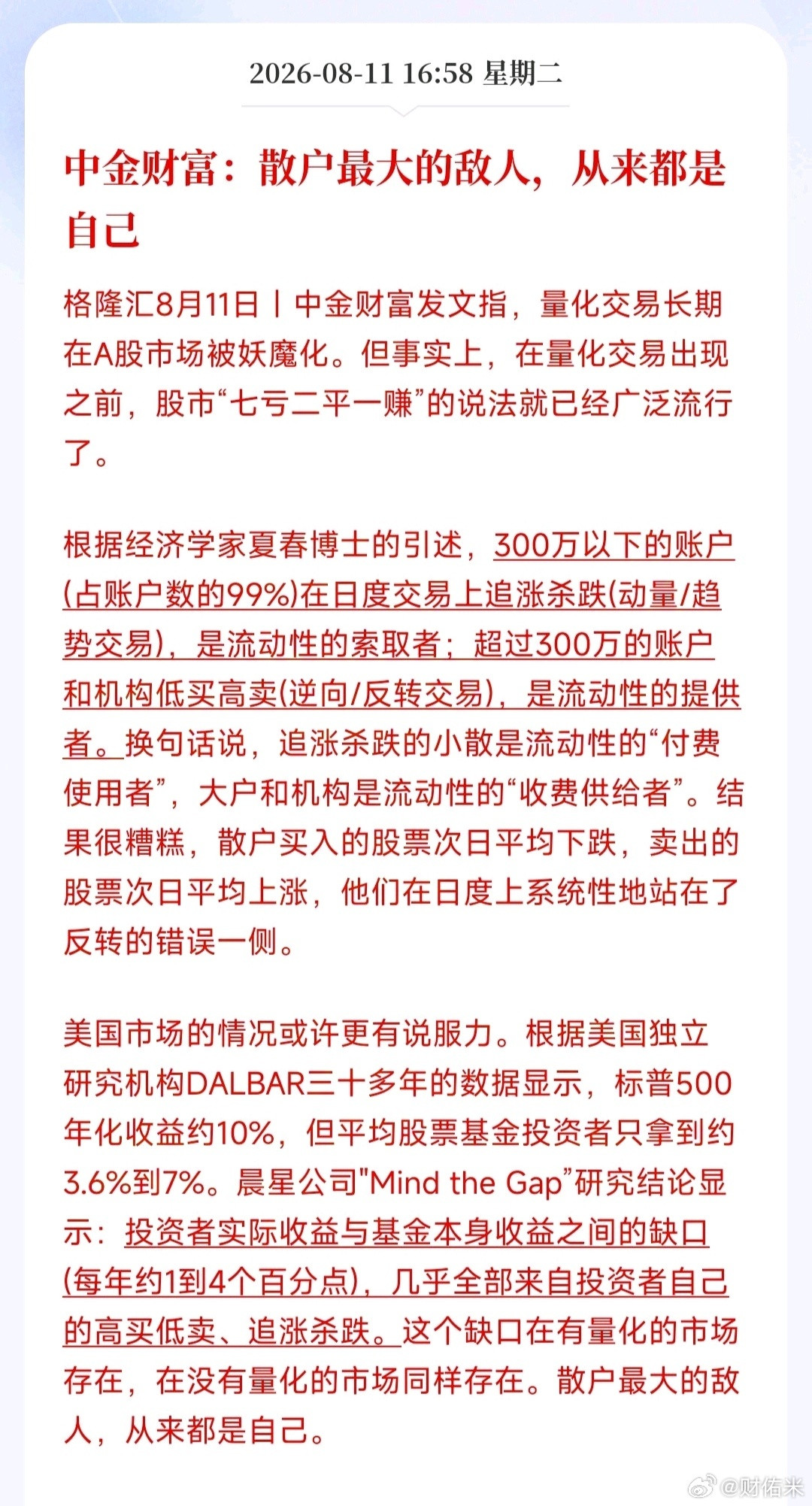 2026-08-11 16:58 星期二

中金财富：散户最大的敌人，从来都是自己

格隆汇8月11日丨中金财富发文指，量化交易长期在A股市场被妖魔化。但事实上，在量化交易出现之前，股市“七亏二平一赚”的说法就已经广泛流行了。

根据经济学家夏春博士的引述，300万以下的账户(占账户数的99%)在日度交易上追涨杀跌(动量/趋势交易)，是流动性的索取者；超过300万的账户和机构低买高卖(逆向/反转交易)，是流动性的提供者。换句话说，追涨杀跌的小散是流动性的“付费使用者”，大户和机构是流动性的“收费供给者”。结果很糟糕，散户买入的股票次日平均下跌，卖出的股票次日平均上涨，他们在日度上系统性地站在了反转的错误一侧。

美国市场的情况或许更有说服力。根据美国独立研究机构DALBAR三十多年的数据显示，标普500年化收益约10%，但平均股票基金投资者只拿到约3.6%到7%。晨星公司"Mind the Gap”研究结论显示：投资者实际收益与基金本身收益之间的缺口(每年约1到4个百分点)，几乎全部来自投资者自己的高买低卖、追涨杀跌。这个缺口在有量化的市场存在，在没有量化的市场同样存在。散户最大的敌人，从来都是自己。

@财佑米